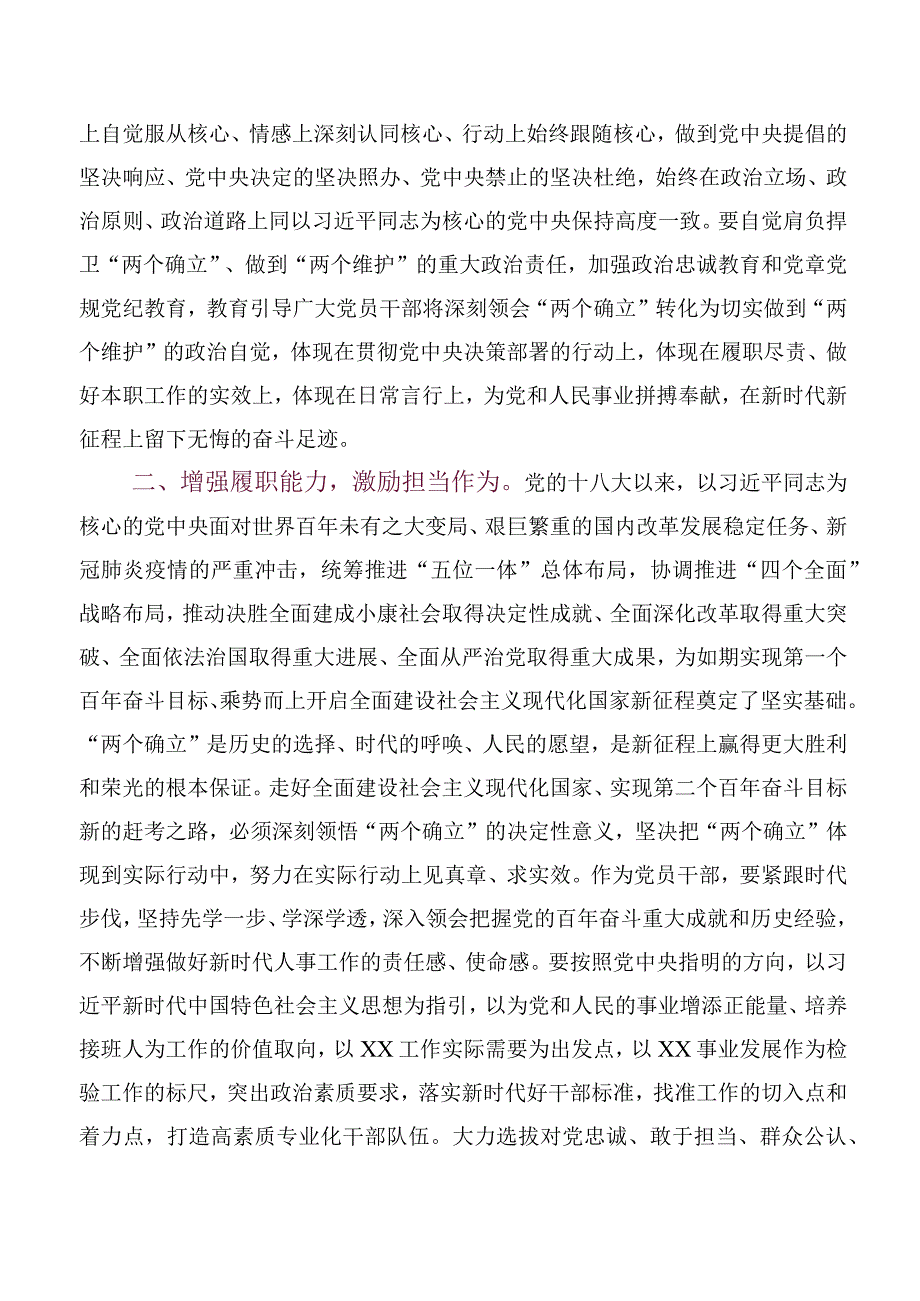 上自觉服从核心、情感上深刻认同核心、行动上始终跟随核心，做到党中央提倡的坚决响应、党中央决定的坚决照办、党中央禁止的坚决杜绝，始终在政治立场、政治原则、政治道路上同以习近平同志为核心的党中央保持高度一致。要自觉肩负捍卫“两个确立”、做到“两个维护”的重大政治责任，加强政治忠诚教育和党章党规党纪教育，教育引导广大党员干部将深刻领会“两个确立”转化为切实做到“两个维护”的政治自觉，体现在贯彻党中央决策部署的行动上，体现在履职尽责、做好本职工作的实效上，体现在日常言行上，为党和人民事业拼搏奉献，在新时代新征程上留下无悔的奋斗足迹。

二、增强履职能力，激励担当作为。党的十八大以来，以习近平同志为核心的党中央面对世界百年未有之大变局、艰巨繁重的国内改革发展稳定任务、新冠肺炎疫情的严重冲击，统筹推进“五位一体”总体布局，协调推进“四个全面”战略布局，推动决胜全面建成小康社会取得决定性成就、全面深化改革取得重大突破、全面依法治国取得重大进展、全面从严治党取得重大成果，为如期实现第一个百年奋斗目标、乘势而上开启全面建设社会主义现代化国家新征程奠定了坚实基础。“两个确立”是历史的选择、时代的呼唤、人民的愿望，是新征程上赢得更大胜利和荣光的根本保证。走好全面建设社会主义现代化国家、实现第二个百年奋斗目标新的赶考之路，必须深刻领悟“两个确立”的决定性意义，坚决把“两个确立”体现到实际行动中，努力在实际行动上见真章、求实效。作为党员干部，要紧跟时代步伐，坚持先学一步、学深学透，深入领会把握党的百年奋斗重大成就和历史经验，不断增强做好新时代人事工作的责任感、使命感。要按照党中央指明的方向，以习近平新时代中国特色社会主义思想为指引，以为党和人民的事业增添正能量、培养接班人为工作的价值取向，以XX工作实际需要为出发点，以XX事业发展作为检验工作的标尺，突出政治素质要求，落实新时代好干部标准，找准工作的切入点和着力点，打造高素质专业化干部队伍。大力选拔对党忠诚、敢于担当、群众公认、